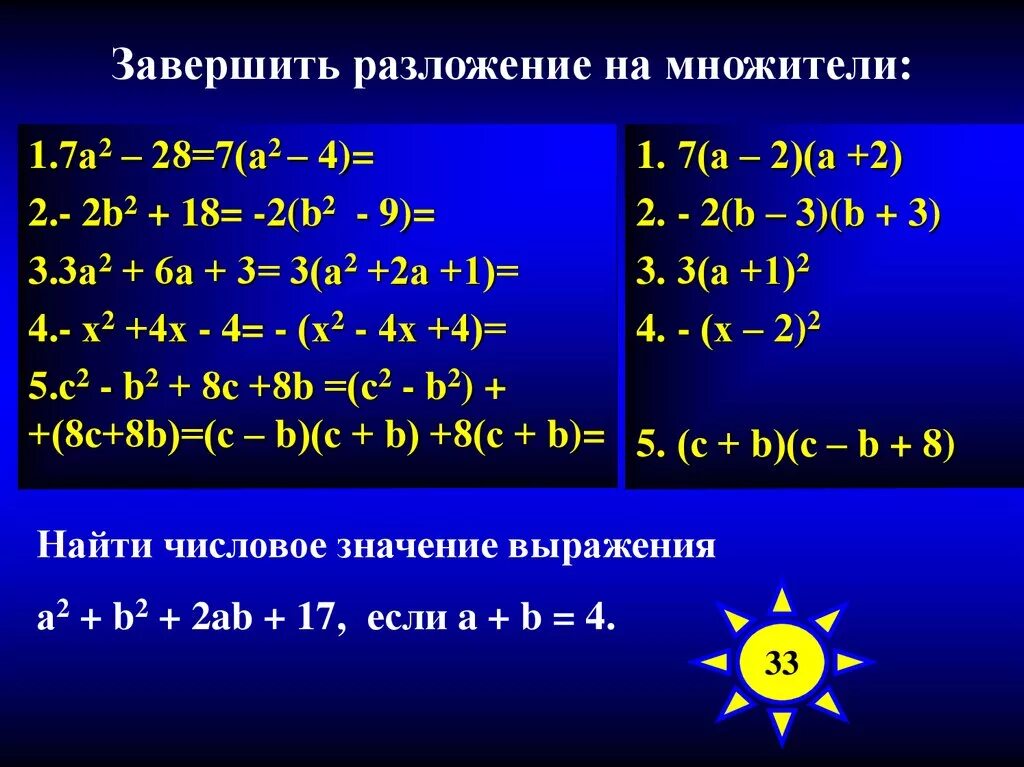 Завершить разложение на множители:

1.$7a^2 – 28=7(a^2 – 4)=$

2.$- 2b^2 + 18= -2(b^2 - 9)=$

3.$3a^2 + 6a + 3= 3(a^2 +2a +1)=$

4.$- x^2 +4x - 4= - (x^2 - 4x +4)=$

5.$c^2 - b^2 + 8c +8b =(c^2 - b^2) + +(8c+8b)=(c – b)(c + b) +8(c + b)=$

1. $7(a – 2)(a +2)$

2. $- 2(b – 3)(b + 3)$

3. $3(a +1)^2$

4. $- (x – 2)^2$

5. $(c + b)(c – b + 8)$

Найти числовое значение выражения

$a^2 + b^2 + 2ab + 17$, если $a + b = 4$.

33